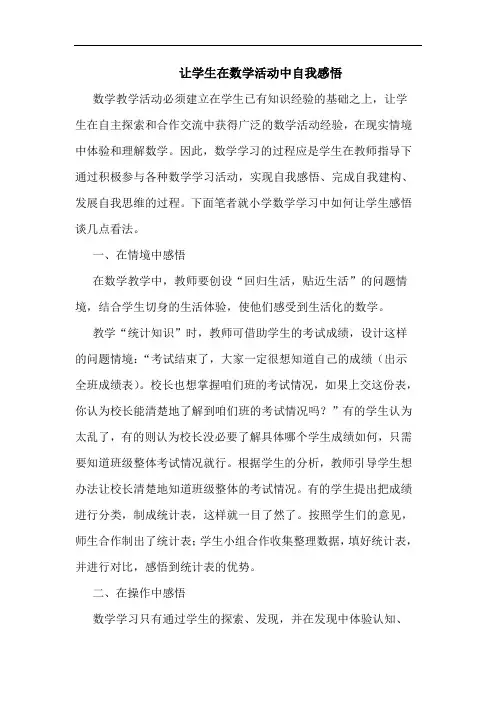 让学生在数学活动中自我感悟

数学教学活动必须建立在学生已有知识经验的基础之上，让学生在自主探索和合作交流中获得广泛的数学活动经验，在现实情境中体验和理解数学。因此，数学学习的过程应是学生在教师指导下通过积极参与各种数学学习活动，实现自我感悟、完成自我建构、发展自我思维的过程。下面笔者就小学数学学习中如何让学生感悟谈几点看法。

一、在情境中感悟

在数学教学中，教师要创设“回归生活，贴近生活”的问题情境，结合学生切身的生活体验，使他们感受到生活化的数学。

教学“统计知识”时，教师可借助学生的考试成绩，设计这样的问题情境：“考试结束了，大家一定很想知道自己的成绩（出示全班成绩表）。校长也想掌握咱们班的考试情况，如果上交这份表，你认为校长能清楚地了解到咱们班的考试情况吗？”有的学生认为太乱了，有的则认为校长没必要了解具体哪个学生成绩如何，只需要知道班级整体考试情况就行。根据学生的分析，教师引导学生想办法让校长清楚地知道班级整体的考试情况。有的学生提出把成绩进行分类，制成统计表，这样就一目了然了。按照学生们的意见，师生合作制出了统计表；学生小组合作收集整理数据，填好统计表，并进行对比，感悟到统计表的优势。

二、在操作中感悟

数学学习只有通过学生的探索、发现，并在发现中体验认知、